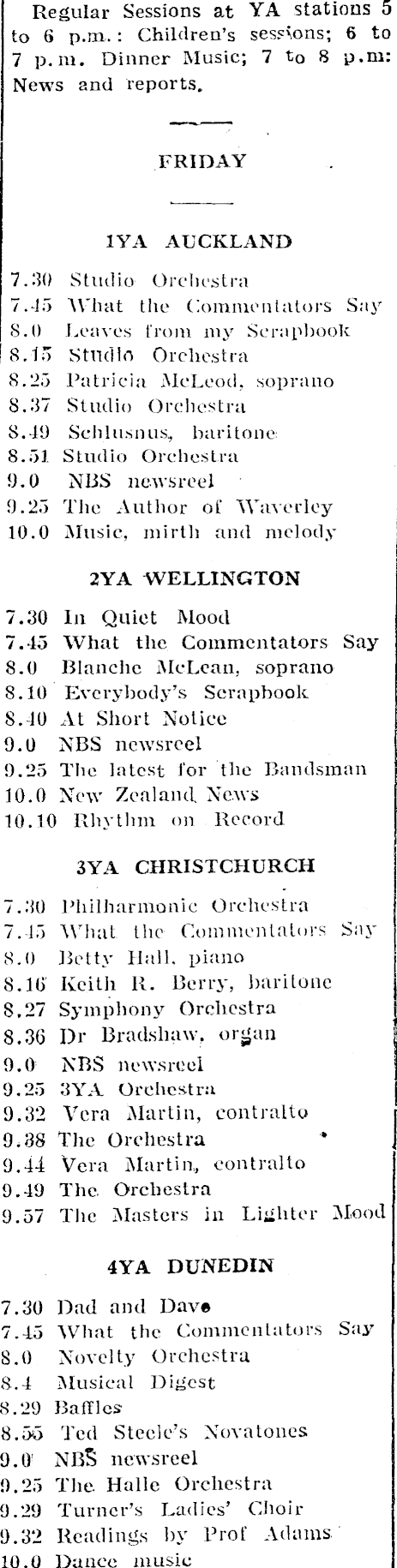 Regular Sessions at YA stations 5 to 6 p.m.: Children's sessions; 6 to 7 p.m. Dinner Music; 7 to 8 p.m: News and reports.

FRIDAY

1YA AUCKLAND

7.30 Studio Orchestra
7.45 What the Commentators Say
8.0 Leaves from my Scrapbook
8.15 Studio Orchestra
8.25 Patricia McLeod, soprano
8.37 Studio Orchestra
8.49 Schlusnus, baritone
8.51 Studio Orchestra
9.0 NBS newsreel
9.25 The Author of Waverley
10.0 Music, mirth and melody

2YA WELLINGTON

7.30 In Quiet Mood
7.45 What the Commentators Say
8.0 Blanche McLean, soprano
8.10 Everybody's Scrapbook
8.40 At Short Notice
9.0 NBS newsreel
9.25 The latest for the Bandsman
10.0 New Zealand News
10.10 Rhythm on Record

3YA CHRISTCHURCH

7.30 Philharmonic Orchestra
7.45 What the Commentators Say
8.0 Betty Hall, piano
8.16 Keith R. Berry, baritone
8.27 Symphony Orchestra
8.36 Dr Bradshaw, organ
9.0 NBS newsreel
9.25 3YA Orchestra
9.32 Vera Martin, contralto
9.38 The Orchestra
9.44 Vera Martin, contralto
9.49 The Orchestra
9.57 The Masters in Lighter Mood

4YA DUNEDIN

7.30 Dad and Dave
7.45 What the Commentators Say
8.0 Novelty Orchestra
8.4 Musical Digest
8.29 Baffles
8.55 Ted Steele's Novatones
9.0 NBS newsreel
9.25 The Halle Orchestra
9.29 Turner's Ladies' Choir
9.32 Readings by Prof Adams
10.0 Dance music